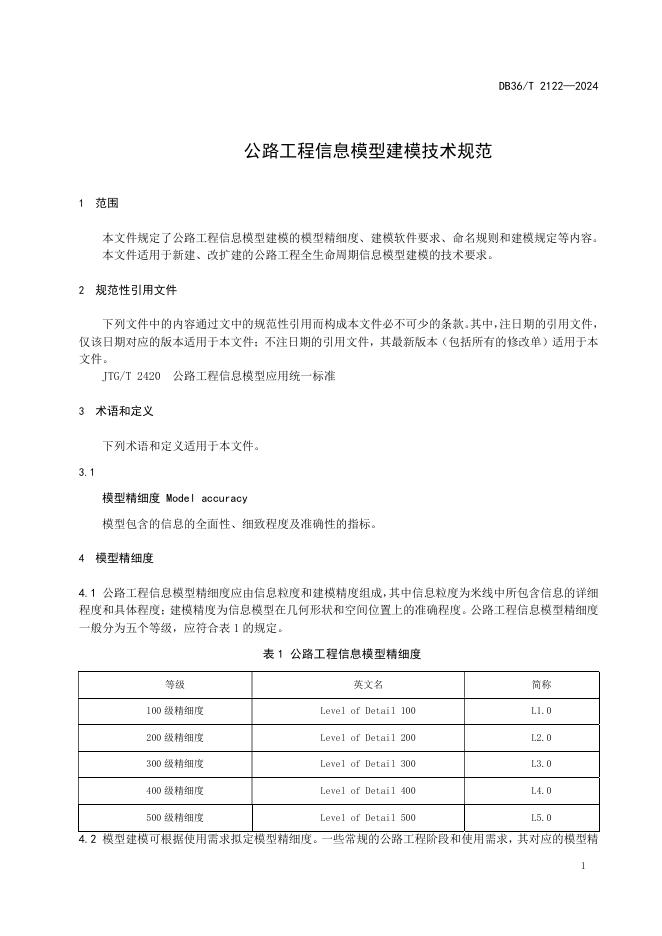 DB36/T 2122—2024

公路工程信息模型建模技术规范

1 范围

本文件规定了公路工程信息模型建模的模型精细度、建模软件要求、命名规则和建模规定等内容。
本文件适用于新建、改扩建的公路工程全生命周期信息模型建模的技术要求。

2 规范性引用文件

下列文件中的内容通过文中的规范性引用而构成本文件必不可少的条款。其中，注日期的引用文件，仅该日期对应的版本适用于本文件；不注日期的引用文件，其最新版本（包括所有的修改单）适用于本文件。

JTG/T 2420 公路工程信息模型应用统一标准

3 术语和定义

下列术语和定义适用于本文件。

3.1

模型精细度 Model accuracy

模型包含的信息的全面性、细致程度及准确性的指标。

4 模型精细度

4.1 公路工程信息模型精细度应由信息粒度和建模精度组成，其中信息粒度为米线中所包含信息的详细程度和具体程度；建模精度为信息模型在几何形状和空间位置上的准确程度。公路工程信息模型精细度一般分为五个等级，应符合表 1 的规定。

表 1 公路工程信息模型精细度

| 等级 | 英文名 | 简称 |
|---|---|---|
| 100 级精细度 | Level of Detail 100 | L1.0 |
| 200 级精细度 | Level of Detail 200 | L2.0 |
| 300 级精细度 | Level of Detail 300 | L3.0 |
| 400 级精细度 | Level of Detail 400 | L4.0 |
| 500 级精细度 | Level of Detail 500 | L5.0 |

4.2 模型建模可根据使用需求拟定模型精细度。一些常规的公路工程阶段和使用需求，其对应的模型精

1